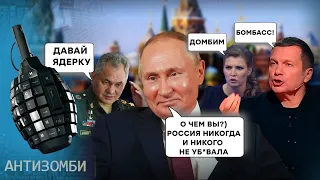 ДАВАЙ ЯДЕРКУ

ДОМБИМ

БОМБАСС!

О ЧЕМ ВЫ?) РОССИЯ НИКОГДА И НИКОГО НЕ УБ*ВАЛА

АНТИЗОМБИ